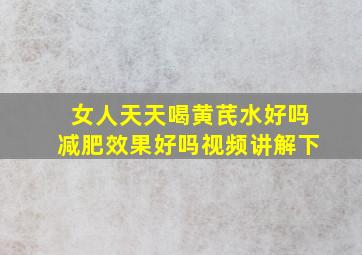 女人天天喝黄芪水好吗
减肥效果好吗视频讲解下